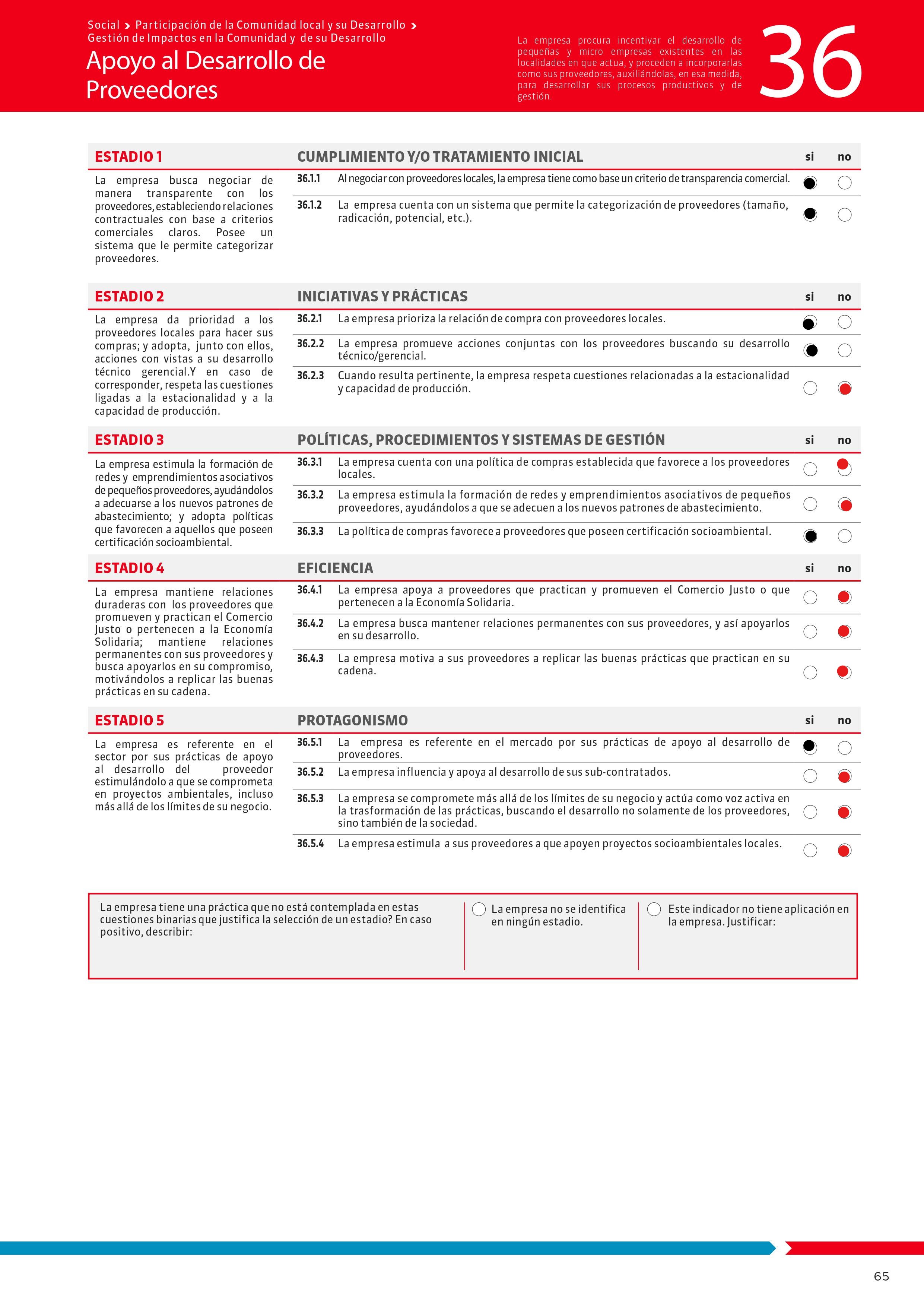 Social > Participación de la Comunidad local y su Desarrollo > Gestión de Impactos en la Comunidad y de su Desarrollo

Apoyo al Desarrollo de Proveedores

La empresa procura incentivar el desarrollo de pequeñas y micro empresas existentes en las localidades en que actua, y proceden a incorporarlas como sus proveedores, auxiliándolas, en esa medida, para desarrollar sus procesos productivos y de gestión.

36

ESTADIO 1

La empresa busca negociar de manera transparente con los proveedores, estableciendo relaciones contractuales con base a criterios comerciales claros. Posee un sistema que le permite categorizar proveedores.

CUMPLIMIENTO Y/O TRATAMIENTO INICIAL si no

36.1.1 Al negociar con proveedores locales, la empresa tiene como base un criterio de transparencia comercial.

36.1.2 La empresa cuenta con un sistema que permite la categorización de proveedores (tamaño, radicación, potencial, etc.).

ESTADIO 2

La empresa da prioridad a los proveedores locales para hacer sus compras; y adopta, junto con ellos, acciones con vistas a su desarrollo técnico gerencial.Y en caso de corresponder, respeta las cuestiones ligadas a la estacionalidad y a la capacidad de producción.

INICIATIVAS Y PRÁCTICAS si no

36.2.1 La empresa prioriza la relación de compra con proveedores locales.

36.2.2 La empresa promueve acciones conjuntas con los proveedores buscando su desarrollo técnico/gerencial.

36.2.3 Cuando resulta pertinente, la empresa respeta cuestiones relacionadas a la estacionalidad y capacidad de producción.

ESTADIO 3

La empresa estimula la formación de redes y emprendimientos asociativos de pequeños proveedores, ayudándolos a adecuarse a los nuevos patrones de abastecimiento; y adopta políticas que favorecen a aquellos que poseen certificación socioambiental.

POLÍTICAS, PROCEDIMIENTOS Y SISTEMAS DE GESTIÓN si no

36.3.1 La empresa cuenta con una política de compras establecida que favorece a los proveedores locales.

36.3.2 La empresa estimula la formación de redes y emprendimientos asociativos de pequeños proveedores, ayudándolos a que se adecuen a los nuevos patrones de abastecimiento.

36.3.3 La política de compras favorece a proveedores que poseen certificación socioambiental.

ESTADIO 4

La empresa mantiene relaciones duraderas con los proveedores que promueven y practican el Comercio Justo o pertenecen a la Economía Solidaria; mantiene relaciones permanentes con sus proveedores y busca apoyarlos en su compromiso, motivándolos a replicar las buenas prácticas en su cadena.

EFICIENCIA si no

36.4.1 La empresa apoya a proveedores que practican y promueven el Comercio Justo o que pertenecen a la Economía Solidaria.

36.4.2 La empresa busca mantener relaciones permanentes con sus proveedores, y así apoyarlos en su desarrollo.

36.4.3 La empresa motiva a sus proveedores a replicar las buenas prácticas que practican en su cadena.

ESTADIO 5

La empresa es referente en el sector por sus prácticas de apoyo al desarrollo del proveedor estimulándolo a que se comprometa en proyectos ambientales, incluso más allá de los límites de su negocio.

PROTAGONISMO si no

36.5.1 La empresa es referente en el mercado por sus prácticas de apoyo al desarrollo de proveedores.

36.5.2 La empresa influencia y apoya al desarrollo de sus sub-contratados.

36.5.3 La empresa se compromete más allá de los límites de su negocio y actúa como voz activa en la trasformación de las prácticas, buscando el desarrollo no solamente de los proveedores, sino también de la sociedad.

36.5.4 La empresa estimula a sus proveedores a que apoyen proyectos socioambientales locales.

La empresa tiene una práctica que no está contemplada en estas cuestiones binarias que justifica la selección de un estadio? En caso positivo, describir:

La empresa no se identifica en ningún estadio.

Este indicador no tiene aplicación en la empresa. Justificar:

65